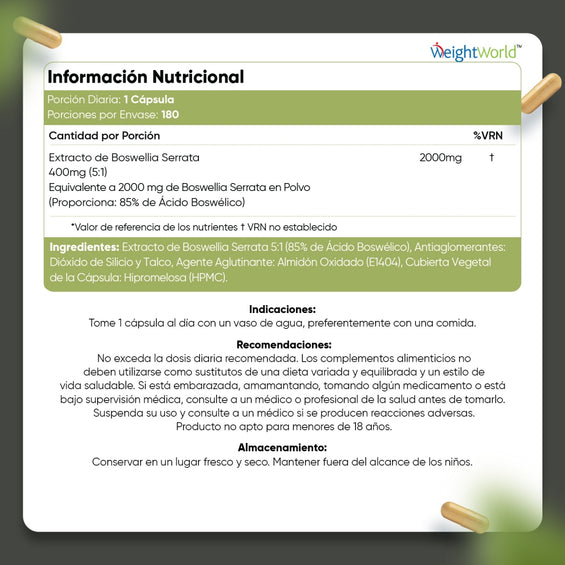 WeightWorld™

Información Nutricional

Porción Diaria: 1 Cápsula
Porciones por Envase: 180

| Cantidad por Porción | | %VRN |
|---|---|---|
| Extracto de Boswellia Serrata 400mg (5:1) Equivalente a 2000 mg de Boswellia Serrata en Polvo (Proporciona: 85% de Ácido Boswélico) | 2000mg | † |

*Valor de referencia de los nutrientes † VRN no establecido

Ingredientes: Extracto de Boswellia Serrata 5:1 (85% de Ácido Boswélico), Antiaglomerantes: Dióxido de Silicio y Talco, Agente Aglutinante: Almidón Oxidado (E1404), Cubierta Vegetal de la Cápsula: Hipromelosa (HPMC).

Indicaciones:
Tome 1 cápsula al día con un vaso de agua, preferentemente con una comida.

Recomendaciones:
No exceda la dosis diaria recomendada. Los complementos alimenticios no deben utilizarse como sustitutos de una dieta variada y equilibrada y un estilo de vida saludable. Si está embarazada, amamantando, tomando algún medicamento o está bajo supervisión médica, consulte a un médico o profesional de la salud antes de tomarlo. Suspenda su uso y consulte a un médico si se producen reacciones adversas. Producto no apto para menores de 18 años.

Almacenamiento:
Conservar en un lugar fresco y seco. Mantener fuera del alcance de los niños.